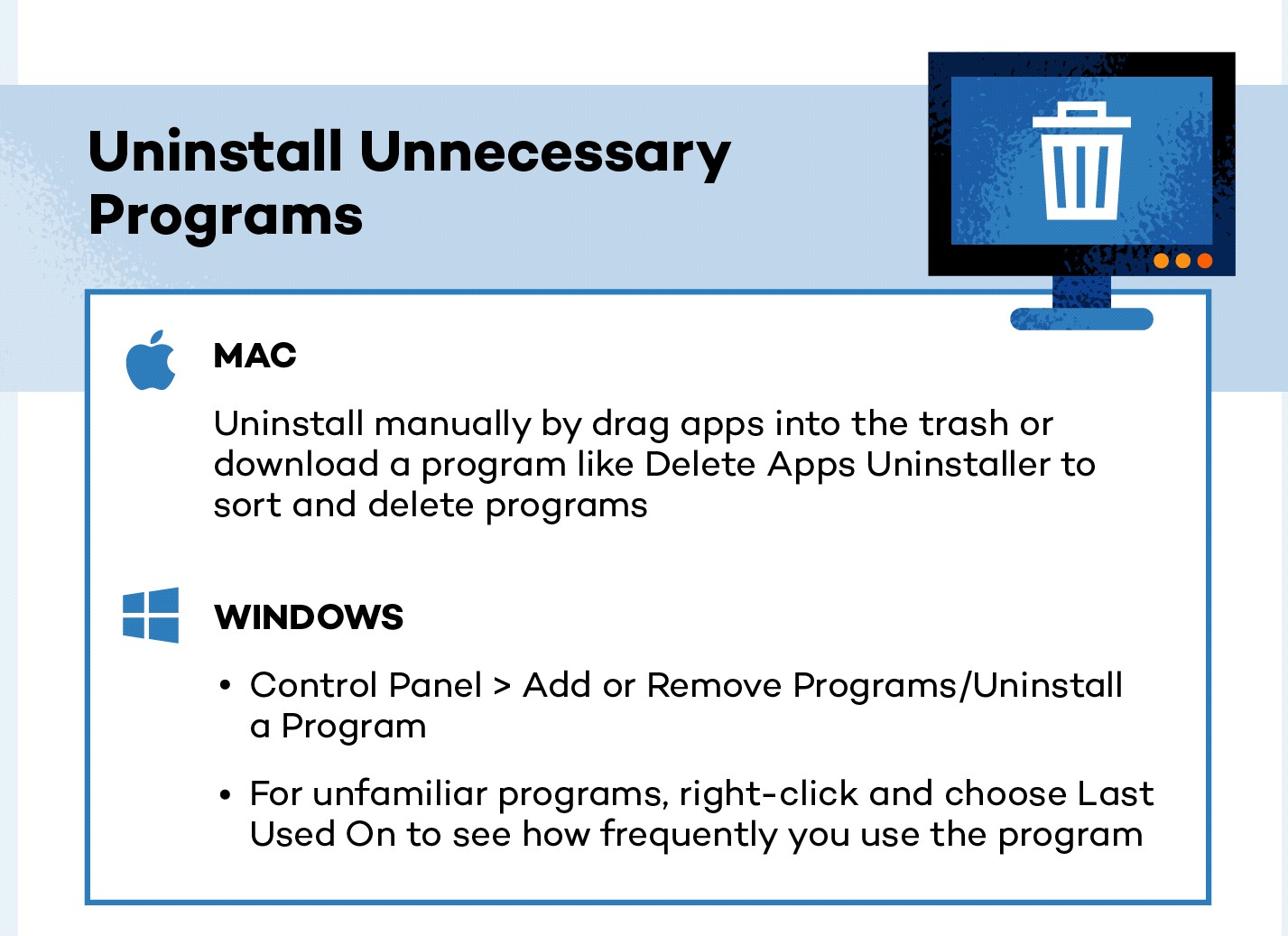 Uninstall Unnecessary Programs

MAC

Uninstall manually by drag apps into the trash or download a program like Delete Apps Uninstaller to sort and delete programs

WINDOWS

• Control Panel > Add or Remove Programs/Uninstall a Program

• For unfamiliar programs, right-click and choose Last Used On to see how frequently you use the program